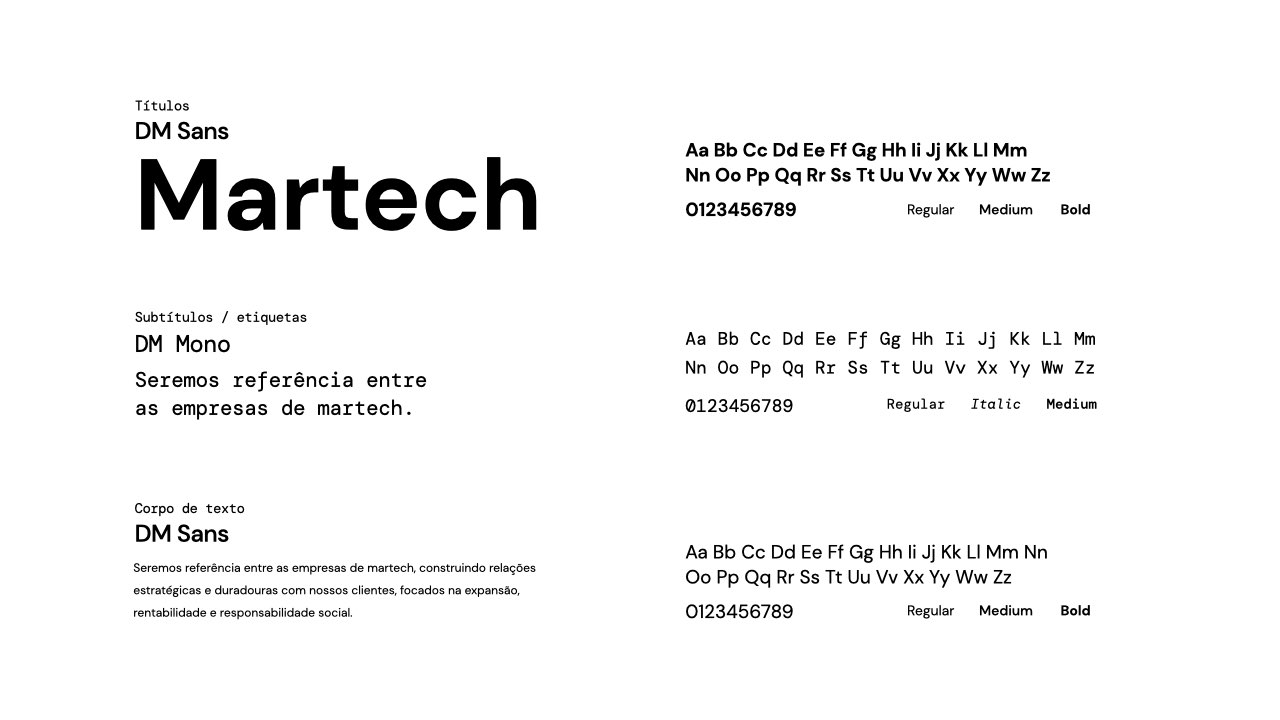 Títulos
DM Sans
Martech

Aa Bb Cc Dd Ee Ff Gg Hh Ii Jj Kk Ll Mm
Nn Oo Pp Qq Rr Ss Tt Uu Vv Xx Yy Ww Zz
0123456789

Regular Medium Bold

Subtítulos / etiquetas
DM Mono
Seremos referência entre as empresas de martech.

Aa Bb Cc Dd Ee Ff Gg Hh Ii Jj Kk Ll Mm
Nn Oo Pp Qq Rr Ss Tt Uu Vv Xx Yy Ww Zz
0123456789

Regular Italic Medium

Corpo de texto
DM Sans
Seremos referência entre as empresas de martech, construindo relações estratégicas e duradouras com nossos clientes, focados na expansão, rentabilidade e responsabilidade social.

Aa Bb Cc Dd Ee Ff Gg Hh Ii Jj Kk Ll Mm Nn
Oo Pp Qq Rr Ss Tt Uu Vv Xx Yy Ww Zz
0123456789

Regular Medium Bold